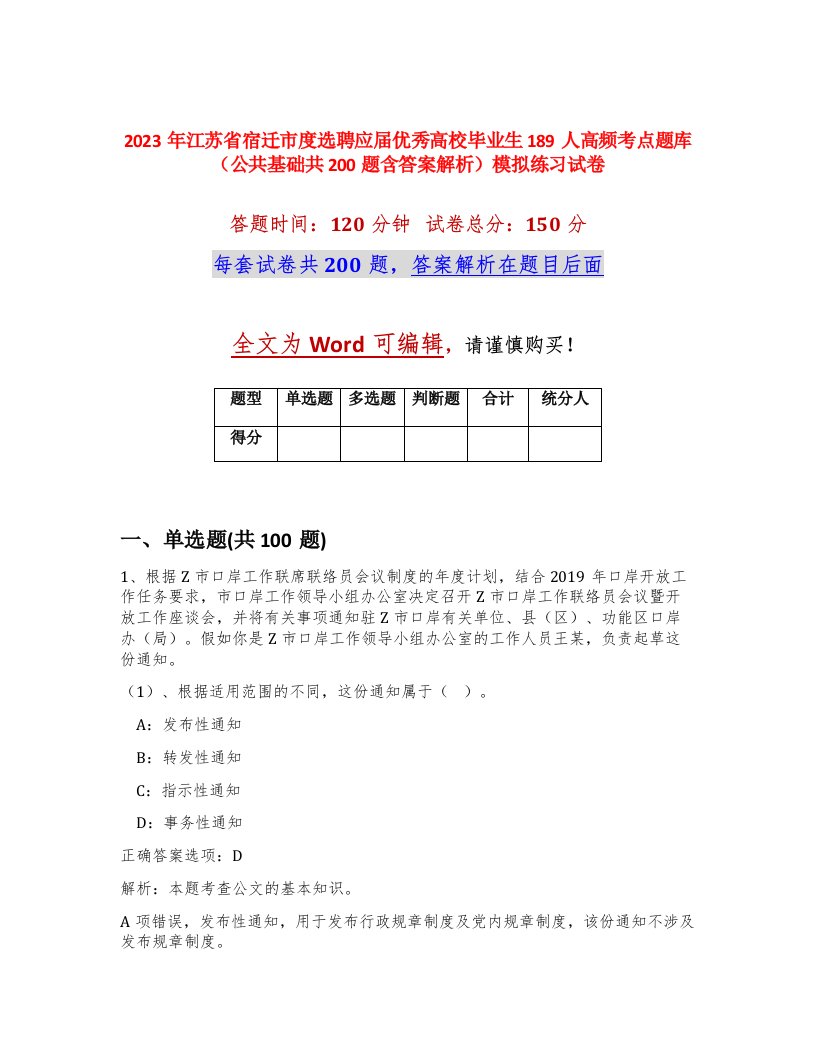 2023 年江苏省宿迁市度选聘应届优秀高校毕业生 189 人高频考点题库（公共基础共 200 题含答案解析）模拟练习试卷

答题时间：120 分钟　试卷总分：150 分

每套试卷共 200 题，答案解析在题目后面

全文为 Word 可编辑，请谨慎购买！

| 题型 | 单选题 | 多选题 | 判断题 | 合计 | 统分人 |
|---|---|---|---|---|---|
| 得分 | | | | | |

一、单选题(共 100 题)

1、根据 Z 市口岸工作联席联络员会议制度的年度计划，结合 2019 年口岸开放工作任务要求，市口岸工作领导小组办公室决定召开 Z 市口岸工作联络员会议暨开放工作座谈会，并将有关事项通知驻 Z 市口岸有关单位、县（区）、功能区口岸办（局）。假如你是 Z 市口岸工作领导小组办公室的工作人员王某，负责起草这份通知。

（1）、根据适用范围的不同，这份通知属于（　）。

A：发布性通知

B：转发性通知

C：指示性通知

D：事务性通知

正确答案选项：D

解析：本题考查公文的基本知识。

A 项错误，发布性通知，用于发布行政规章制度及党内规章制度，该份通知不涉及发布规章制度。